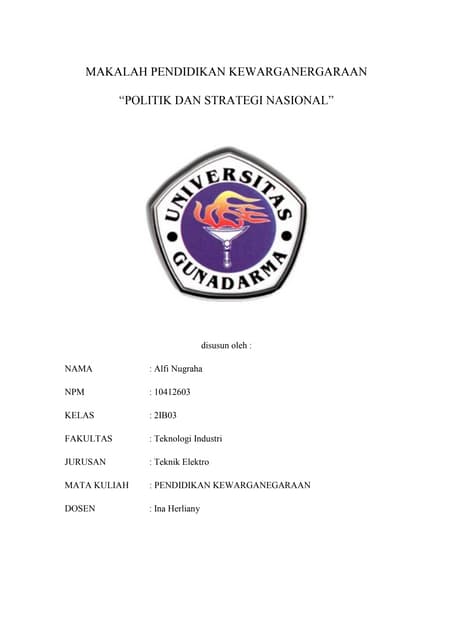 MAKALAH PENDIDIKAN KEWARGANERGARAAN

“POLITIK DAN STRATEGI NASIONAL”

UNIVERSITAS GUNADARMA

disusun oleh :

NAMA : Alfi Nugraha

NPM : 10412603

KELAS : 2IB03

FAKULTAS : Teknologi Industri

JURUSAN : Teknik Elektro

MATA KULIAH : PENDIDIKAN KEWARGANEGARAAN

DOSEN : Ina Herliany